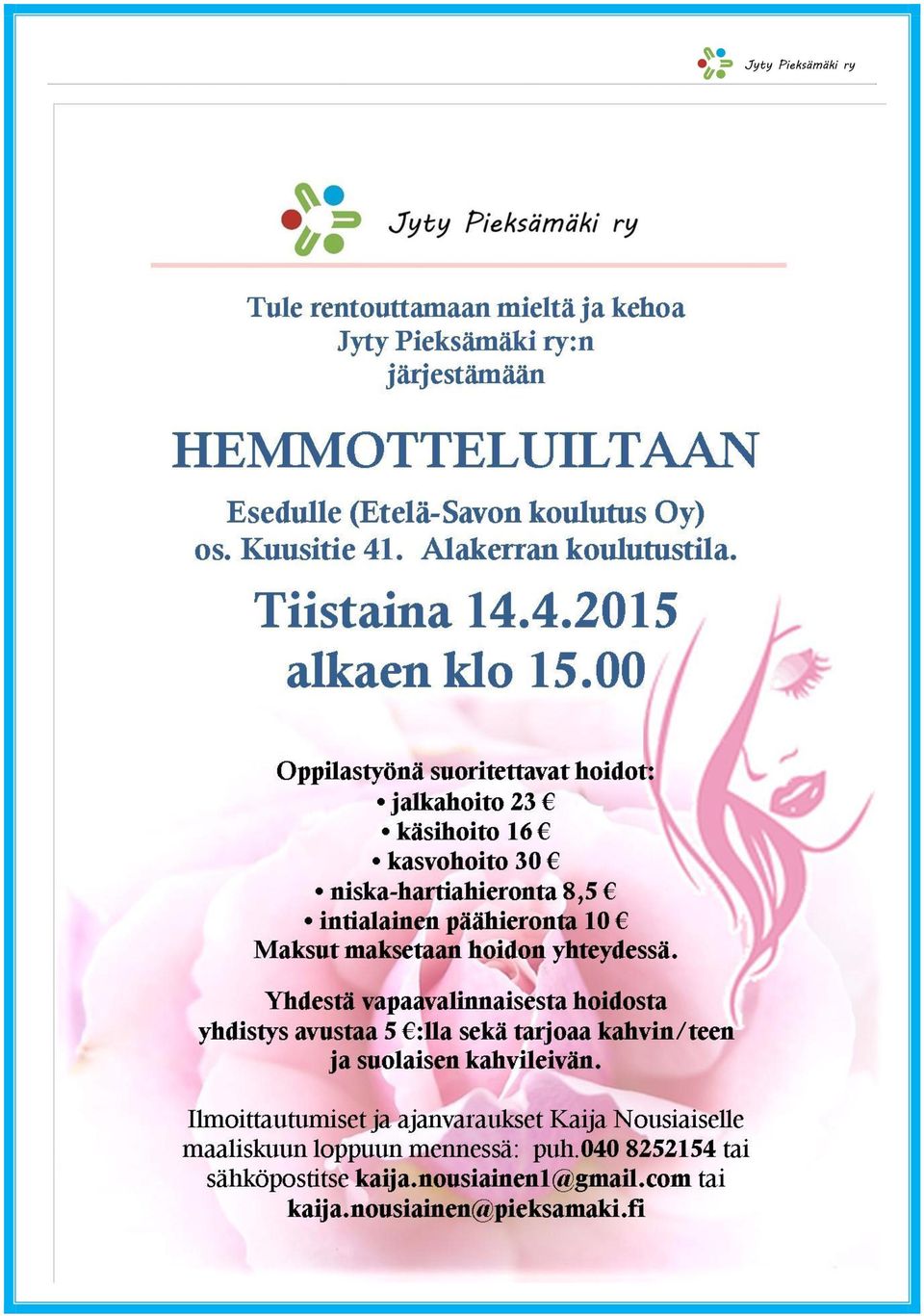 Jyty Pieksämäki ry

Jyty Pieksämäki ry

Tule rentouttamaan mieltä ja kehoa
Jyty Pieksämäki ry:n
järjestämään

HEMMOTTELUILTAAN

Esedulle (Etelä-Savon koulutus Oy)
os. Kuusitie 41. Alakerran koulutustila.

Tiistaina 14.4.2015
alkaen klo 15.00

Oppilastyönä suoritettavat hoidot:
• jalkahoito 23 €
• käsihoito 16 €
• kasvohoito 30 €
• niska-hartiahieronta 8,5 €
• intialainen päähieronta 10 €
Maksut maksetaan hoidon yhteydessä.

Yhdestä vapaavalinnaisesta hoidosta
yhdistys avustaa 5 €:lla sekä tarjoaa kahvin/teen
ja suolaisen kahvileivän.

Ilmoittautumiset ja ajanvaraukset Kaija Nousiaiselle
maaliskuun loppuun mennessä: puh.040 8252154 tai
sähköpostitse kaija.nousiainen1@gmail.com tai
kaija.nousiainen@pieksamaki.fi